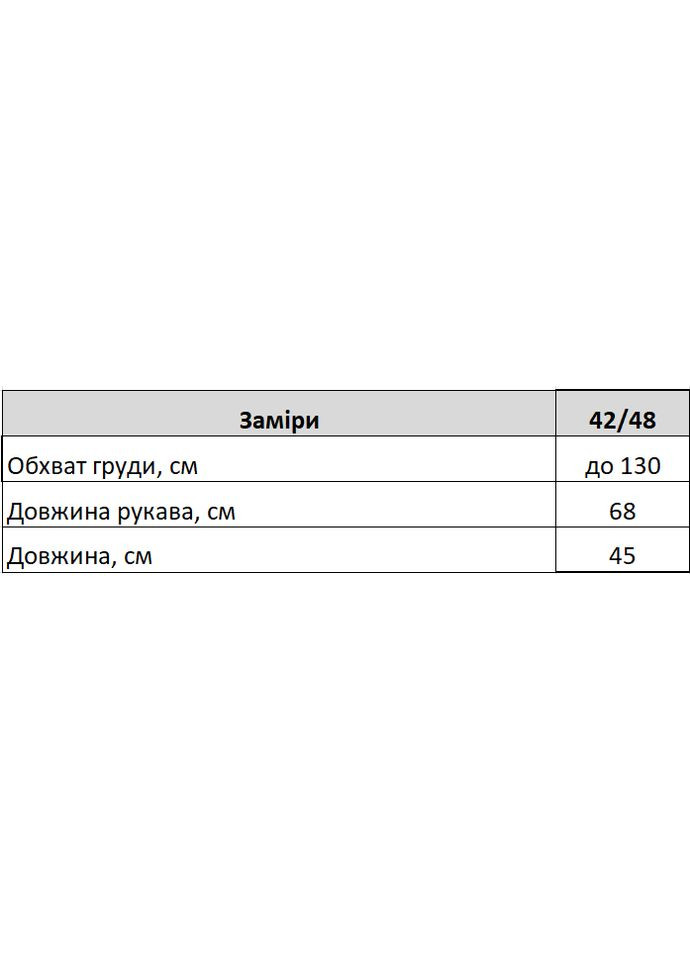 | Заміри | 42/48 |
|---|---|
| Обхват груди, см | до 130 |
| Довжина рукава, см | 68 |
| Довжина, см | 45 |